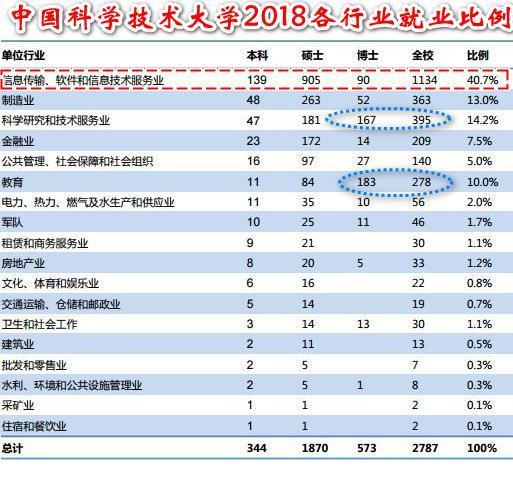 中国科学技术大学2018各行业就业比例

| 单位行业 | 本科 | 硕士 | 博士 | 全校 | 比例 |
|---|---|---|---|---|---|
| 信息传输、软件和信息技术服务业 | 139 | 905 | 90 | 1134 | 40.7% |
| 制造业 | 48 | 263 | 52 | 363 | 13.0% |
| 科学研究和技术服务业 | 47 | 181 | 167 | 395 | 14.2% |
| 金融业 | 23 | 172 | 14 | 209 | 7.5% |
| 公共管理、社会保障和社会组织 | 16 | 97 | 27 | 140 | 5.0% |
| 教育 | 11 | 84 | 183 | 278 | 10.0% |
| 电力、热力、燃气及水生产和供应业 | 11 | 35 | 10 | 56 | 2.0% |
| 军队 | 10 | 25 | 11 | 46 | 1.7% |
| 租赁和商务服务业 | 9 | 21 | | 30 | 1.1% |
| 房地产业 | 8 | 20 | 5 | 33 | 1.2% |
| 文化、体育和娱乐业 | 6 | 16 | | 22 | 0.8% |
| 交通运输、仓储和邮政业 | 5 | 14 | | 19 | 0.7% |
| 卫生和社会工作 | 3 | 14 | 13 | 30 | 1.1% |
| 建筑业 | 2 | 11 | | 13 | 0.5% |
| 批发和零售业 | 2 | 5 | | 7 | 0.3% |
| 水利、环境和公共设施管理业 | 2 | 5 | 1 | 8 | 0.3% |
| 采矿业 | 1 | 1 | | 2 | 0.1% |
| 住宿和餐饮业 | 1 | 1 | | 2 | 0.1% |
| 总计 | 344 | 1870 | 573 | 2787 | 100% |